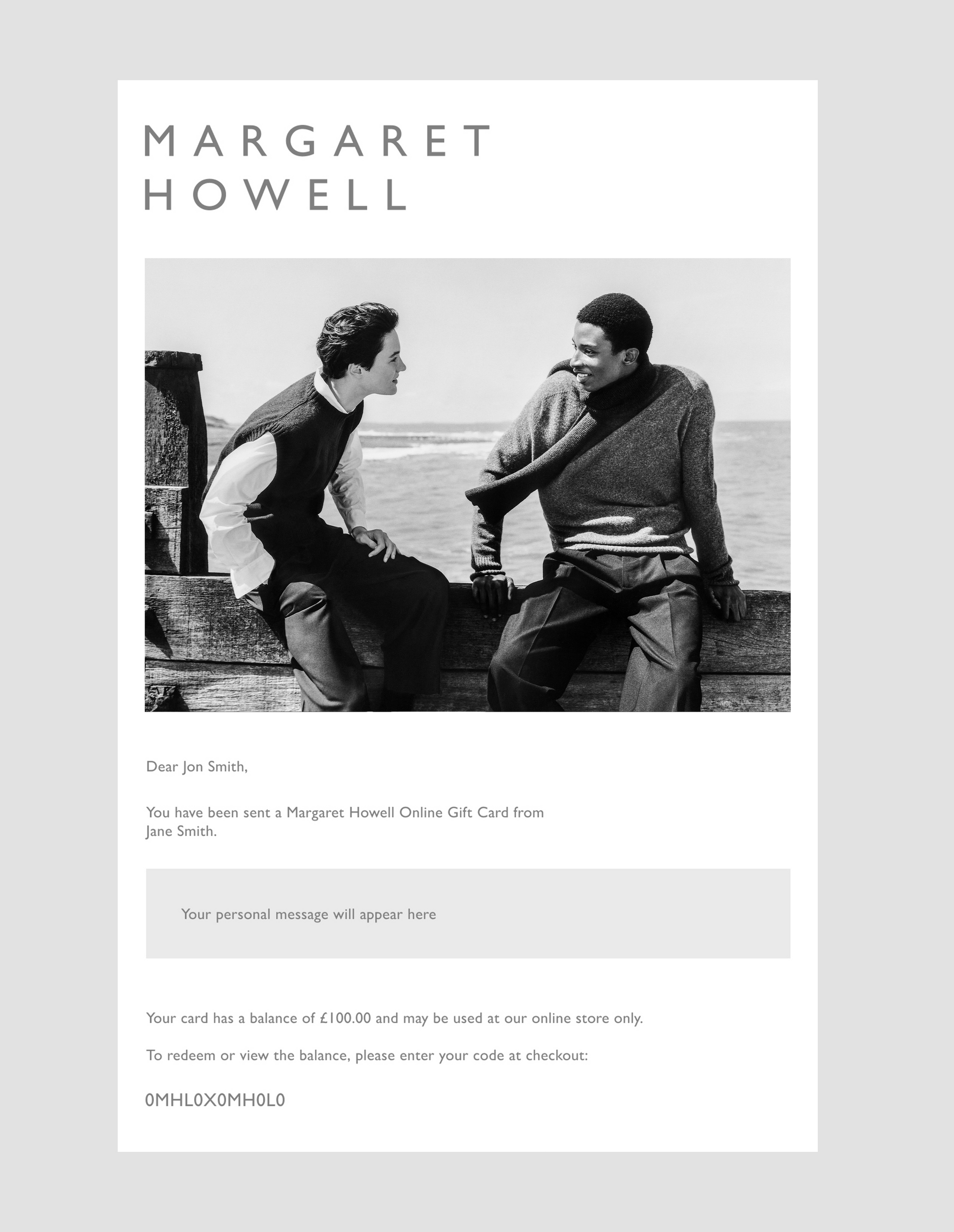 MARGARET
HOWELL

Dear Jon Smith,

You have been sent a Margaret Howell Online Gift Card from Jane Smith.

Your personal message will appear here

Your card has a balance of £100.00 and may be used at our online store only.

To redeem or view the balance, please enter your code at checkout:

0MHL0X0MH0L0